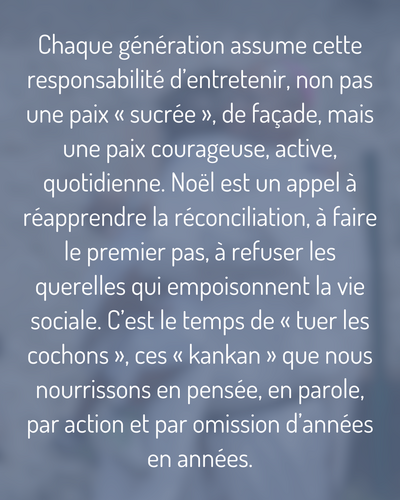 Chaque génération assume cette responsabilité d'entretenir, non pas une paix « sucrée », de façade, mais une paix courageuse, active, quotidienne. Noël est un appel à réapprendre la réconciliation, à faire le premier pas, à refuser les querelles qui empoisonnent la vie sociale. C'est le temps de « tuer les cochons », ces « kankan » que nous nourrissons en pensée, en parole, par action et par omission d'années en années.